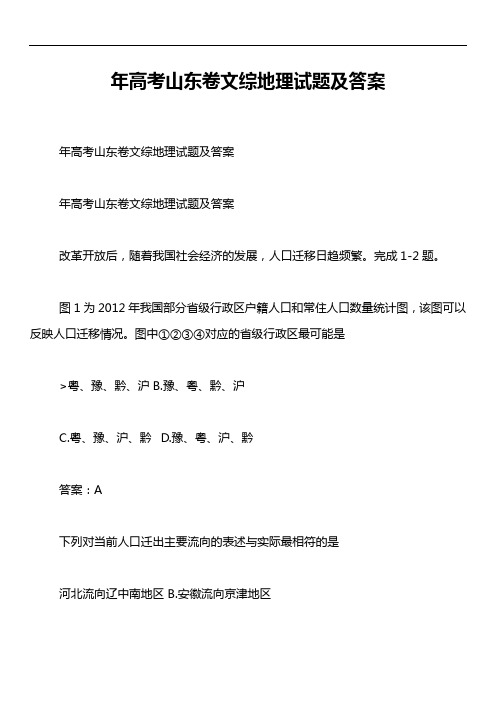 年高考山东卷文综地理试题及答案

年高考山东卷文综地理试题及答案

年高考山东卷文综地理试题及答案

改革开放后，随着我国社会经济的发展，人口迁移日趋频繁。完成 1-2 题。

图 1 为 2012 年我国部分省级行政区户籍人口和常住人口数量统计图，该图可以反映人口迁移情况。图中①②③④对应的省级行政区最可能是

>粤、豫、黔、沪 B.豫、粤、黔、沪

C.粤、豫、沪、黔 D.豫、粤、沪、黔

答案：A

下列对当前人口迁出主要流向的表述与实际最相符的是

河北流向辽中南地区 B.安徽流向京津地区